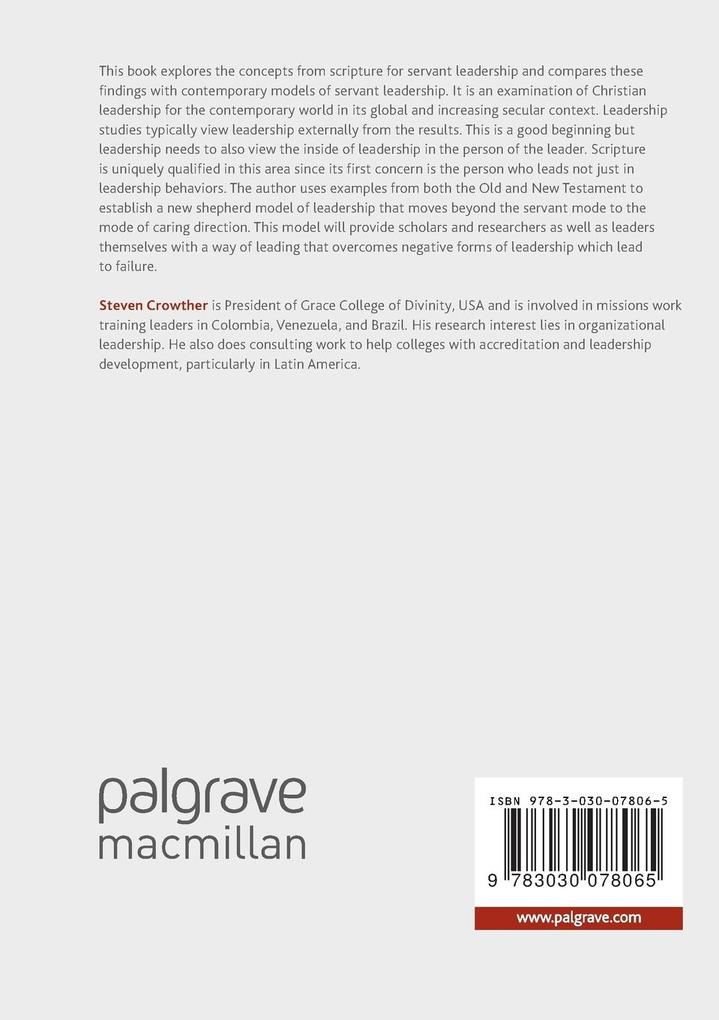 This book explores the concepts from scripture for servant leadership and compares these findings with contemporary models of servant leadership. It is an examination of Christian leadership for the contemporary world in its global and increasing secular context. Leadership studies typically view leadership externally from the results. This is a good beginning but leadership needs to also view the inside of leadership in the person of the leader. Scripture is uniquely qualified in this area since its first concern is the person who leads not just in leadership behaviors. The author uses examples from both the Old and New Testament to establish a new shepherd model of leadership that moves beyond the servant mode to the mode of caring direction. This model will provide scholars and researchers as well as leaders themselves with a way of leading that overcomes negative forms of leadership which lead to failure.

Steven Crowther is President of Grace College of Divinity, USA and is involved in missions work training leaders in Colombia, Venezuela, and Brazil. His research interest lies in organizational leadership. He also does consulting work to help colleges with accreditation and leadership development, particularly in Latin America.

palgrave macmillan

ISBN 978-3-030-07806-5

9 783030 078065

www.palgrave.com